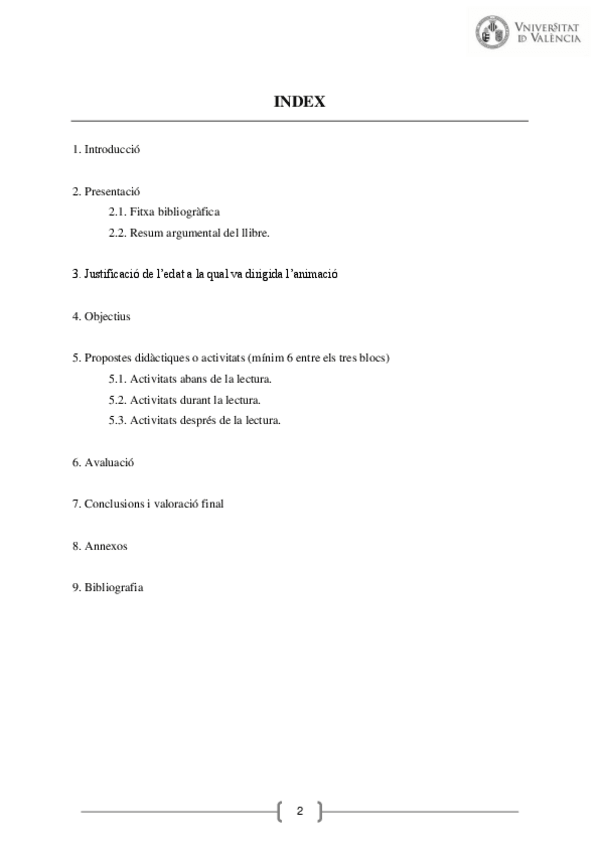 VNIVERSITAT
ID VALÈNCIA

INDEX

1. Introducció

2. Presentació
2.1. Fitxa bibliogràfica
2.2. Resum argumental del llibre.

3. Justificació de l'edat a la qual va dirigida l'animació

4. Objectius

5. Propostes didàctiques o activitats (mínim 6 entre els tres blocs)
5.1. Activitats abans de la lectura.
5.2. Activitats durant la lectura.
5.3. Activitats després de la lectura.

6. Avaluació

7. Conclusions i valoració final

8. Annexos

9. Bibliografia

2